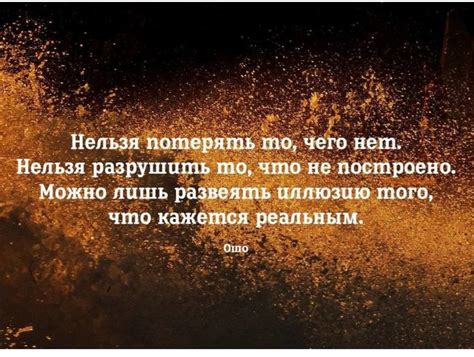 Нельзя потерять то, чего нет.
Нельзя разрушить то, что не построено.
Можно лишь развеять иллюзию того,
что кажется реальным.

Ошо